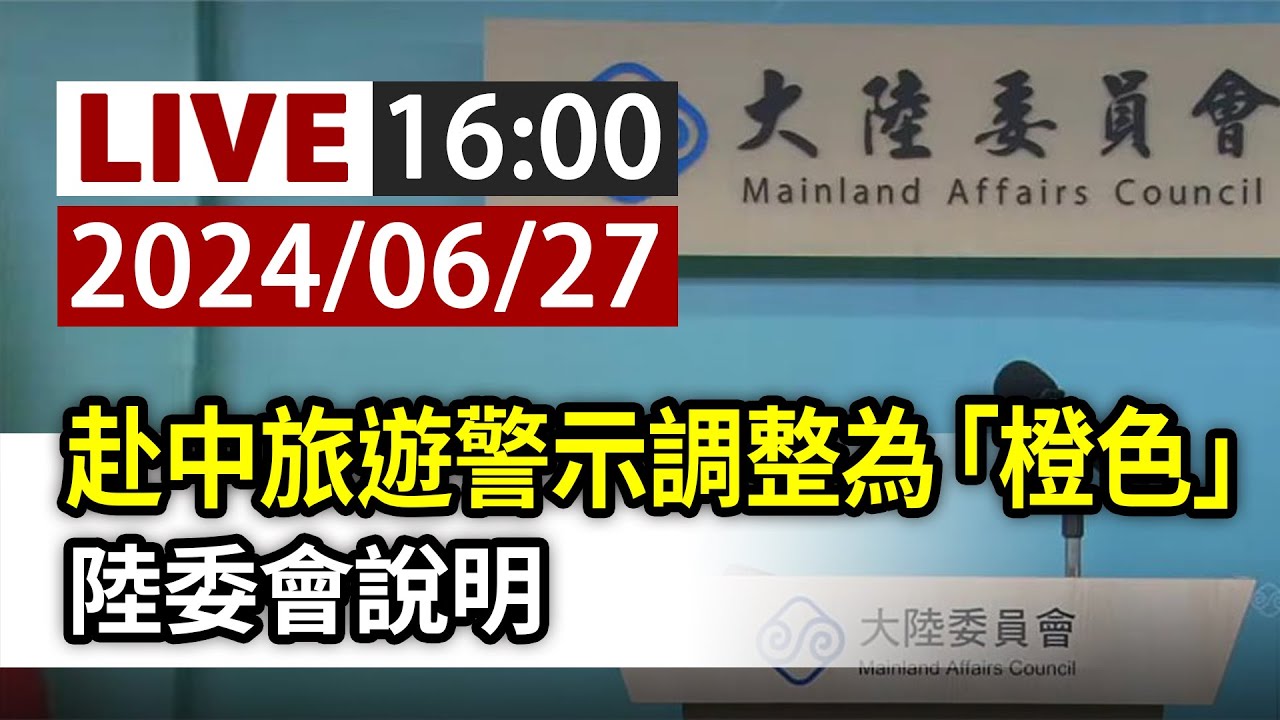 LIVE 16:00
2024/06/27

大陸委員會
Mainland Affairs Council

赴中旅遊警示調整為「橙色」
陸委會說明

大陸委員會
Mainland Affairs Council